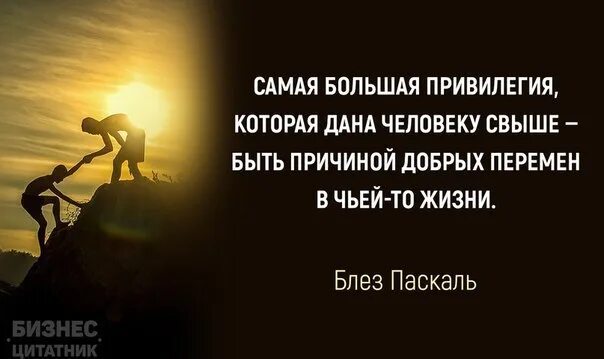 САМАЯ БОЛЬШАЯ ПРИВИЛЕГИЯ, КОТОРАЯ ДАНА ЧЕЛОВЕКУ СВЫШЕ – БЫТЬ ПРИЧИНОЙ ДОБРЫХ ПЕРЕМЕН В ЧЬЕЙ-ТО ЖИЗНИ.

Блез Паскаль

БИЗНЕС ЦИТАТНИК